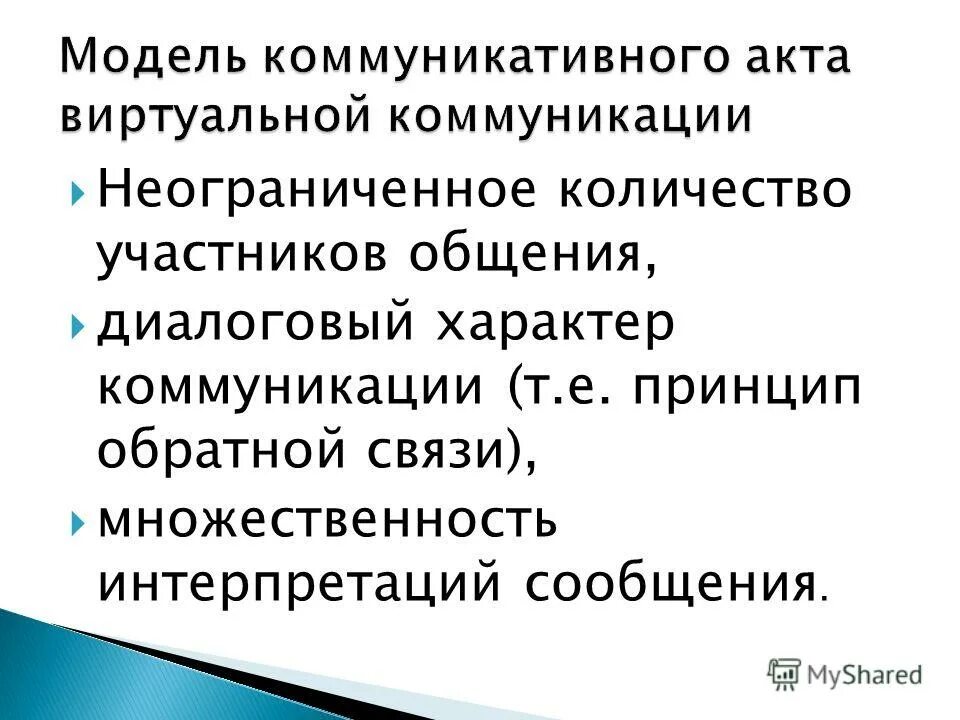 Модель коммуникативного акта виртуальной коммуникации

Неограниченное количество участников общения,

диалоговый характер коммуникации (т.е. принцип обратной связи),

множественность интерпретаций сообщения.

MyShared